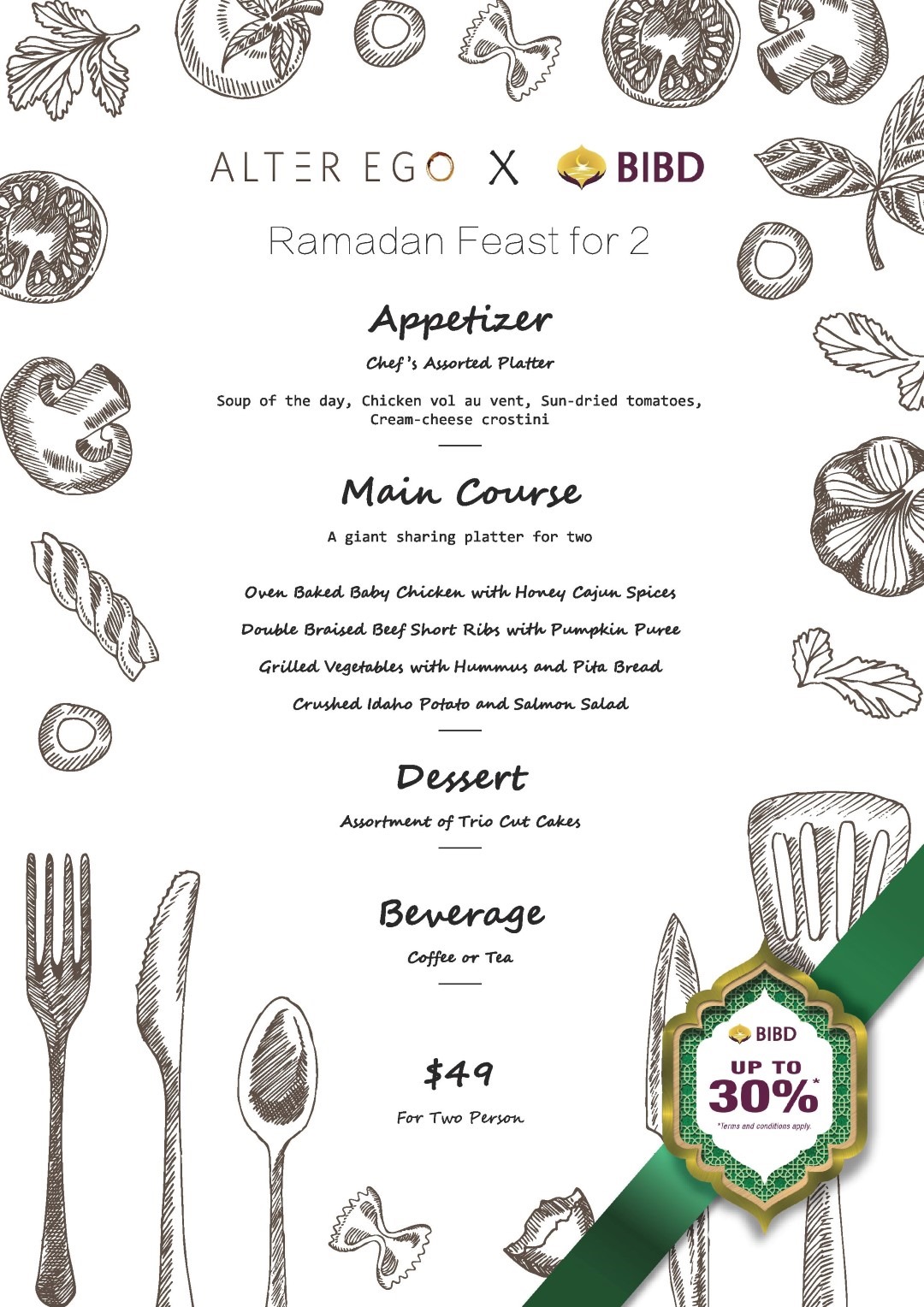 ALTER EGO X BIBD

Ramadan Feast for 2

Appetizer

Chef's Assorted Platter

Soup of the day, Chicken vol au vent, Sun-dried tomatoes, Cream-cheese crostini

Main Course

A giant sharing platter for two

Oven Baked Baby Chicken with Honey Cajun Spices

Double Braised Beef Short Ribs with Pumpkin Puree

Grilled Vegetables with Hummus and Pita Bread

Crushed Idaho Potato and Salmon Salad

Dessert

Assortment of Trio Cut Cakes

Beverage

Coffee or Tea

$49

For Two Person

BIBD

UP TO 30%*

*Terms and conditions apply.